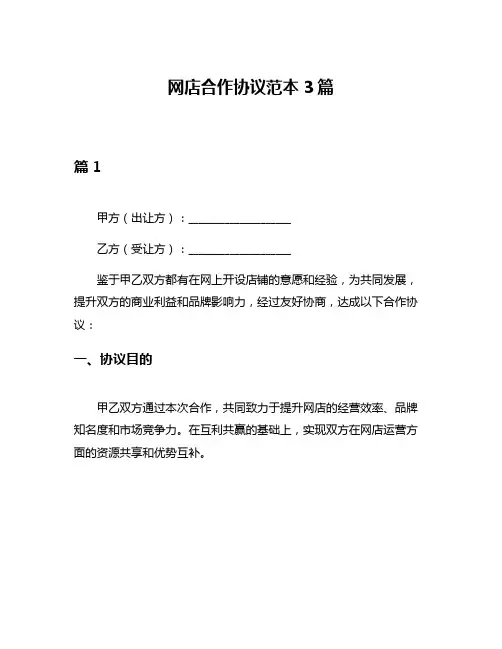 网店合作协议范本 3 篇

篇 1

甲方（出让方）：__________________

乙方（受让方）：__________________

鉴于甲乙双方都有在网上开设店铺的意愿和经验，为共同发展，提升双方的商业利益和品牌影响力，经过友好协商，达成以下合作协议：

一、协议目的

甲乙双方通过本次合作，共同致力于提升网店的经营效率、品牌知名度和市场竞争力。在互利共赢的基础上，实现双方在网店运营方面的资源共享和优势互补。